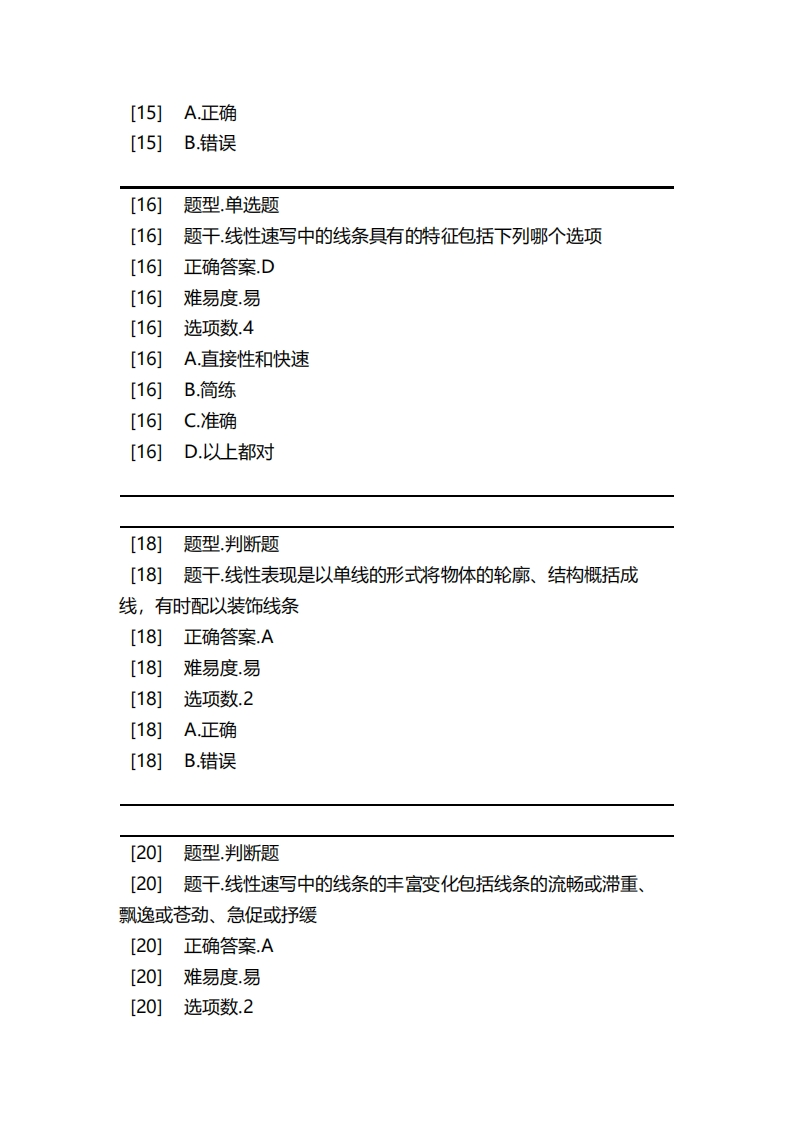 [15]　A.正确
[15]　B.错误

[16]　题型.单选题
[16]　题干.线性速写中的线条具有的特征包括下列哪个选项
[16]　正确答案.D
[16]　难易度.易
[16]　选项数.4
[16]　A.直接性和快速
[16]　B.简练
[16]　C.准确
[16]　D.以上都对

[18]　题型.判断题
[18]　题干.线性表现是以单线的形式将物体的轮廓、结构概括成线，有时配以装饰线条
[18]　正确答案.A
[18]　难易度.易
[18]　选项数.2
[18]　A.正确
[18]　B.错误

[20]　题型.判断题
[20]　题干.线性速写中的线条的丰富变化包括线条的流畅或滞重、飘逸或苍劲、急促或抒缓
[20]　正确答案.A
[20]　难易度.易
[20]　选项数.2